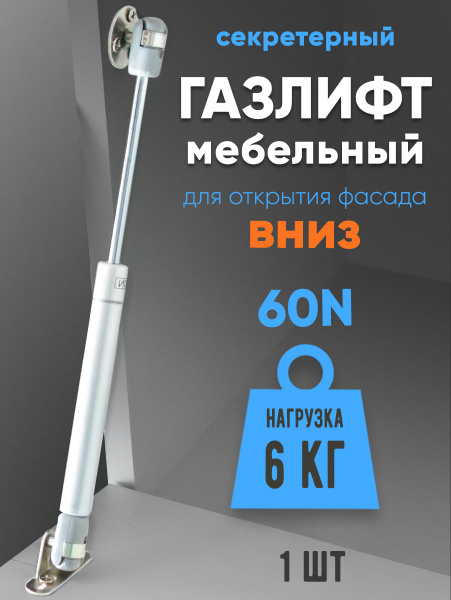 секретерный

ГАЗЛИФТ
мебельный

для открытия фасада

ВНИЗ

60N

НАГРУЗКА
6 КГ

1 ШТ